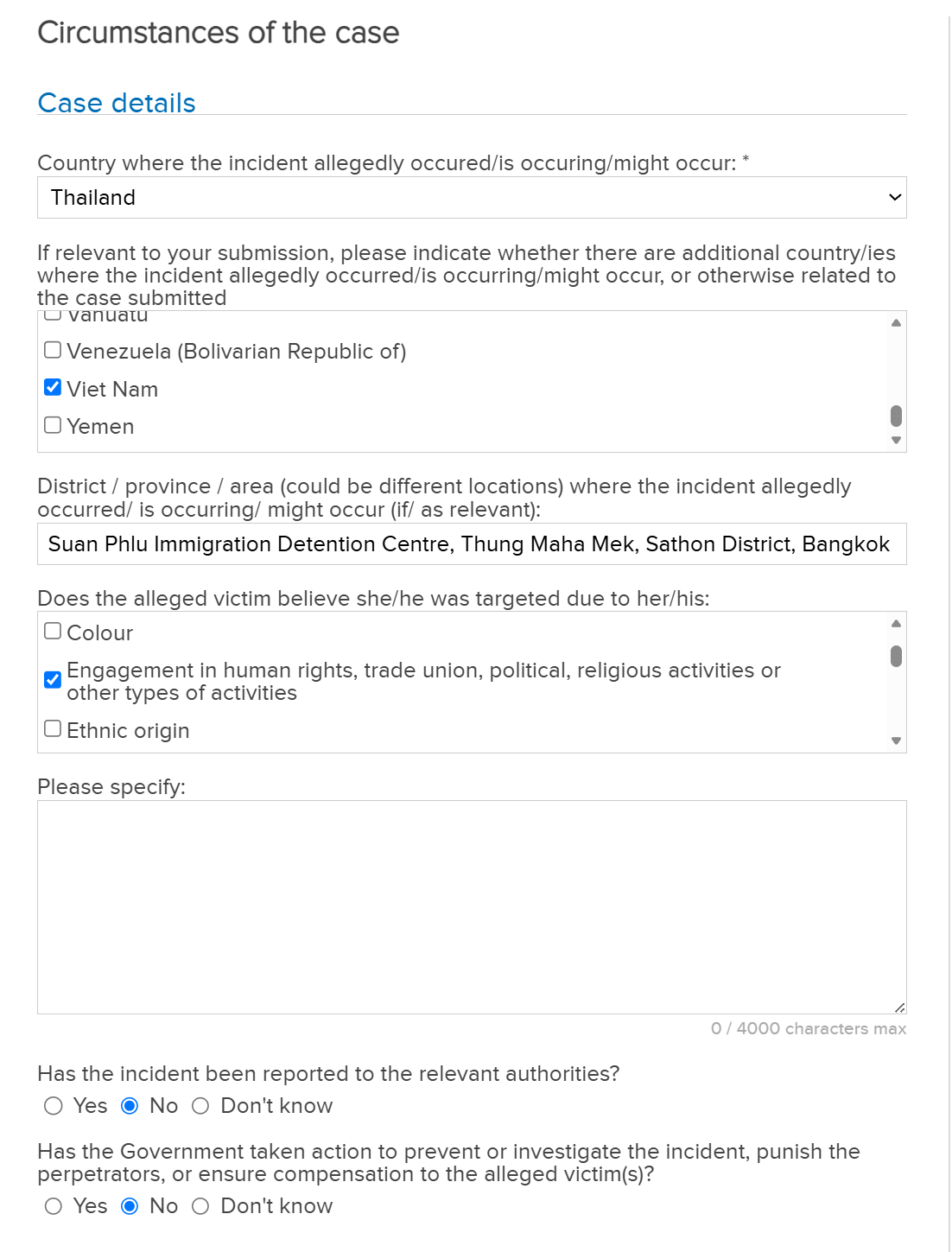 Circumstances of the case

Case details

Country where the incident allegedly occured/is occuring/might occur: *

Thailand

If relevant to your submission, please indicate whether there are additional country/ies where the incident allegedly occurred/is occurring/might occur, or otherwise related to the case submitted

Vanuatu

Venezuela (Bolivarian Republic of)

Viet Nam

Yemen

District / province / area (could be different locations) where the incident allegedly occurred/ is occurring/ might occur (if/ as relevant):

Suan Phlu Immigration Detention Centre, Thung Maha Mek, Sathon District, Bangkok

Does the alleged victim believe she/he was targeted due to her/his:

Colour

Engagement in human rights, trade union, political, religious activities or other types of activities

Ethnic origin

Please specify:

0 / 4000 characters max

Has the incident been reported to the relevant authorities?

Yes No Don't know

Has the Government taken action to prevent or investigate the incident, punish the perpetrators, or ensure compensation to the alleged victim(s)?

Yes No Don't know